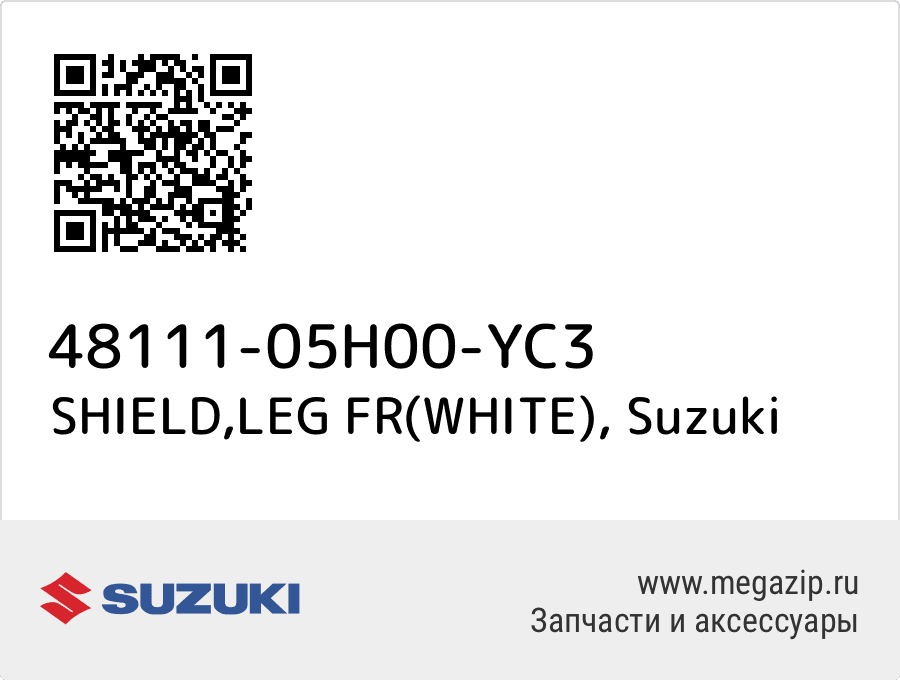 48111-05H00-YC3
SHIELD,LEG FR(WHITE), Suzuki

SUZUKI

www.megazip.ru
Запчасти и аксессуары